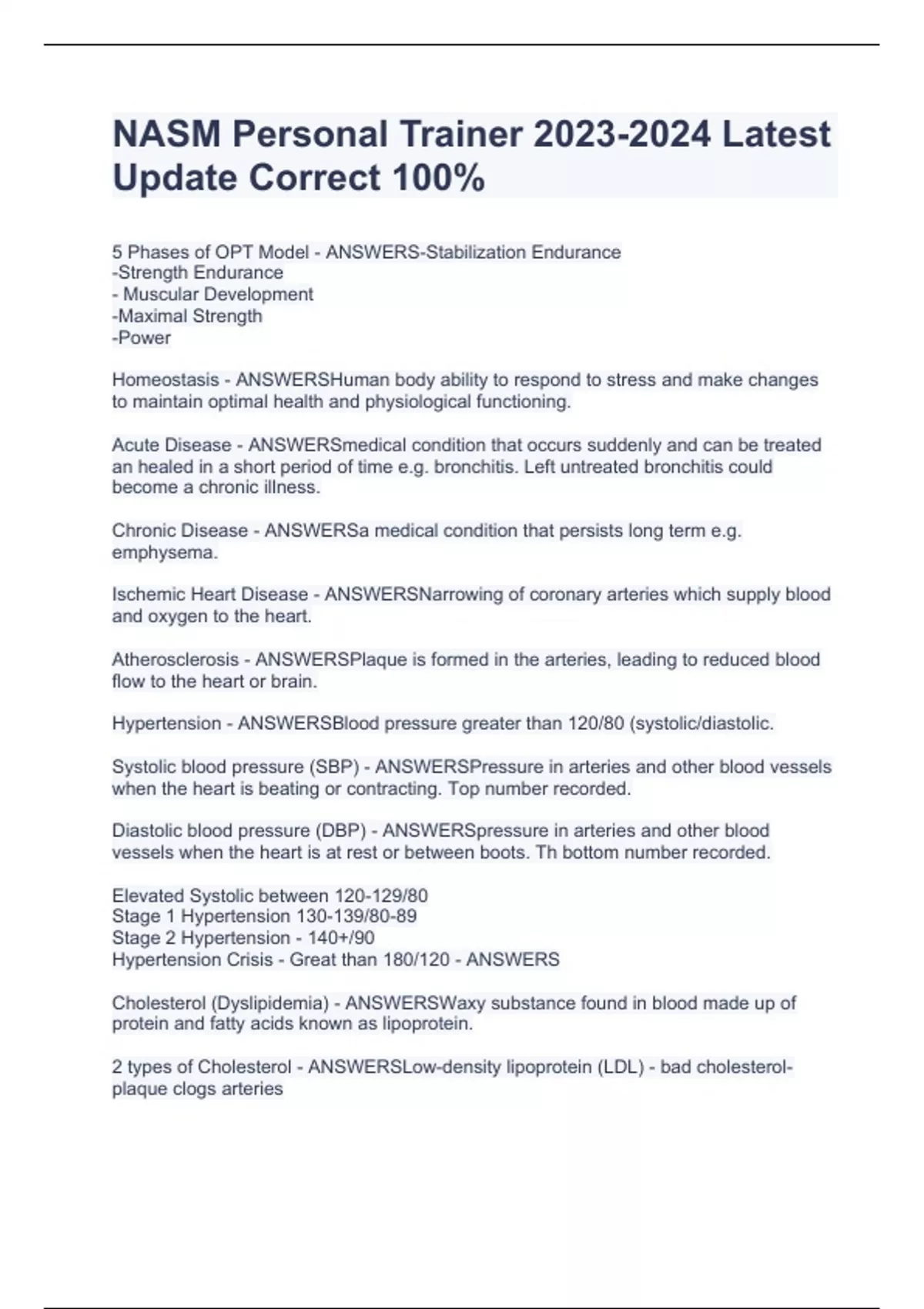 NASM Personal Trainer 2023-2024 Latest Update Correct 100%

5 Phases of OPT Model - ANSWERS-Stabilization Endurance
-Strength Endurance
- Muscular Development
-Maximal Strength
-Power

Homeostasis - ANSWERSHuman body ability to respond to stress and make changes to maintain optimal health and physiological functioning.

Acute Disease - ANSWERSmedical condition that occurs suddenly and can be treated an healed in a short period of time e.g. bronchitis. Left untreated bronchitis could become a chronic illness.

Chronic Disease - ANSWERSa medical condition that persists long term e.g. emphysema.

Ischemic Heart Disease - ANSWERSNarrowing of coronary arteries which supply blood and oxygen to the heart.

Atherosclerosis - ANSWERSPlaque is formed in the arteries, leading to reduced blood flow to the heart or brain.

Hypertension - ANSWERSBlood pressure greater than 120/80 (systolic/diastolic.

Systolic blood pressure (SBP) - ANSWERSPressure in arteries and other blood vessels when the heart is beating or contracting. Top number recorded.

Diastolic blood pressure (DBP) - ANSWERSpressure in arteries and other blood vessels when the heart is at rest or between boots. Th bottom number recorded.

Elevated Systolic between 120-129/80
Stage 1 Hypertension 130-139/80-89
Stage 2 Hypertension - 140+/90
Hypertension Crisis - Great than 180/120 - ANSWERS

Cholesterol (Dyslipidemia) - ANSWERSWaxy substance found in blood made up of protein and fatty acids known as lipoprotein.

2 types of Cholesterol - ANSWERSLow-density lipoprotein (LDL) - bad cholesterol-plaque clogs arteries